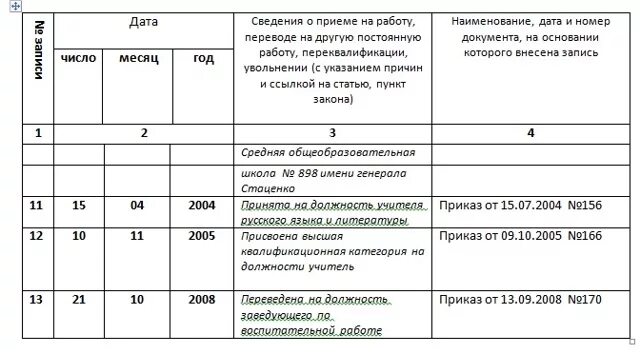 | № записи | Дата | | | Сведения о приеме на работу, переводе на другую постоянную работу, переквалификации, увольнении (с указанием причин и ссылкой на статью, пункт закона) | Наименование, дата и номер документа, на основании которого внесена запись |
|---|---|---|---|---|---|
| | число | месяц | год | | |
| 1 | 2 | | | 3 | 4 |
| | | | | Средняя общеобразовательная | |
| | | | | школа № 898 имени генерала Стаценко | |
| 11 | 15 | 04 | 2004 | Принята на должность учителя русского языка и литературы | Приказ от 15.07.2004 №156 |
| 12 | 10 | 11 | 2005 | Присвоена высшая квалификационная категория на должности учитель | Приказ от 09.10.2005 №166 |
| 13 | 21 | 10 | 2008 | Переведена на должность заведующего по воспитательной работе | Приказ от 13.09.2008 №170 |